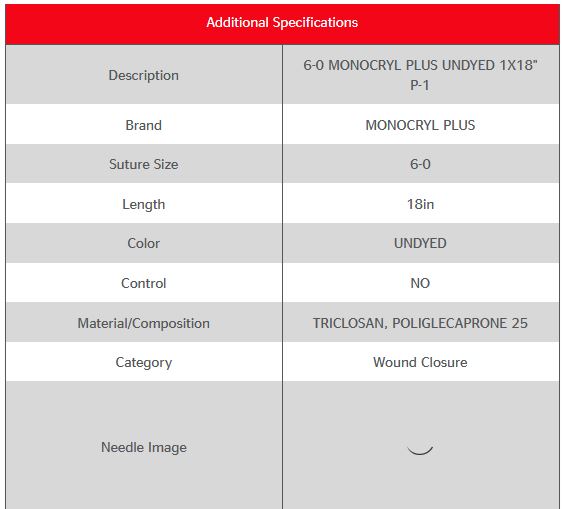 | Additional Specifications | |
|---|---|
| Description | 6-0 MONOCRYL PLUS UNDYED 1X18" P-1 |
| Brand | MONOCRYL PLUS |
| Suture Size | 6-0 |
| Length | 18in |
| Color | UNDYED |
| Control | NO |
| Material/Composition | TRICLOSAN, POLIGLECAPRONE 25 |
| Category | Wound Closure |
| Needle Image | |